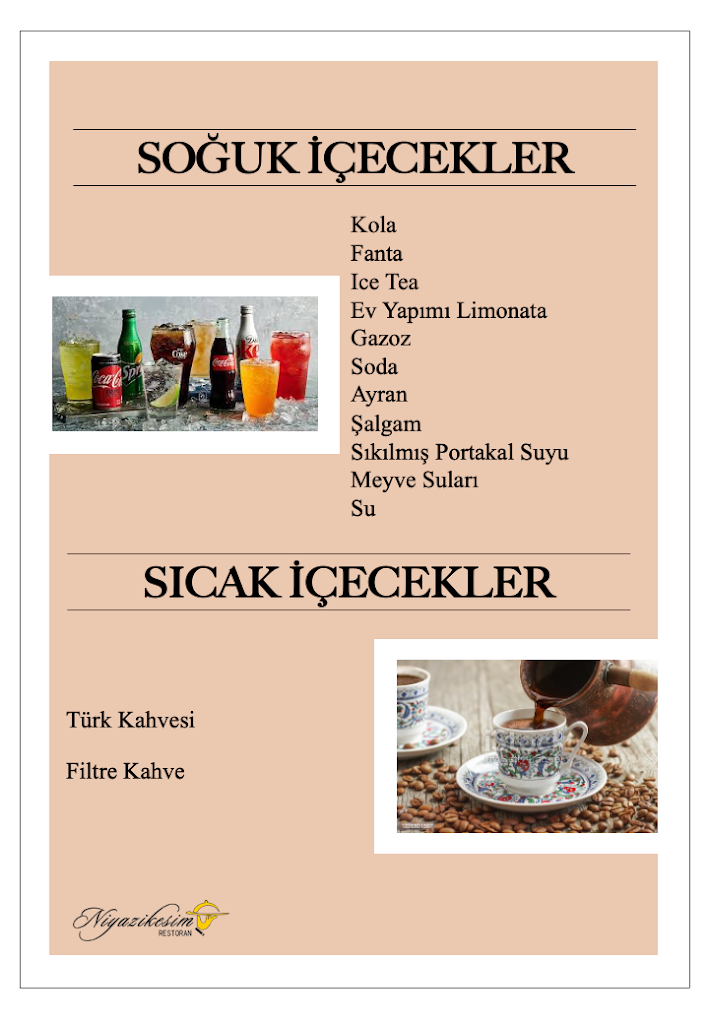 SOĞUK İÇECEKLER

Kola
Fanta
Ice Tea
Ev Yapımı Limonata
Gazoz
Soda
Ayran
Şalgam
Sıkılmış Portakal Suyu
Meyve Suları
Su

SICAK İÇECEKLER

Türk Kahvesi

Filtre Kahve

Niyazikesim
RESTORAN